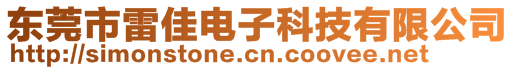 东莞市雷佳电子科技有限公司
http://simonstone.cn.coovee.net